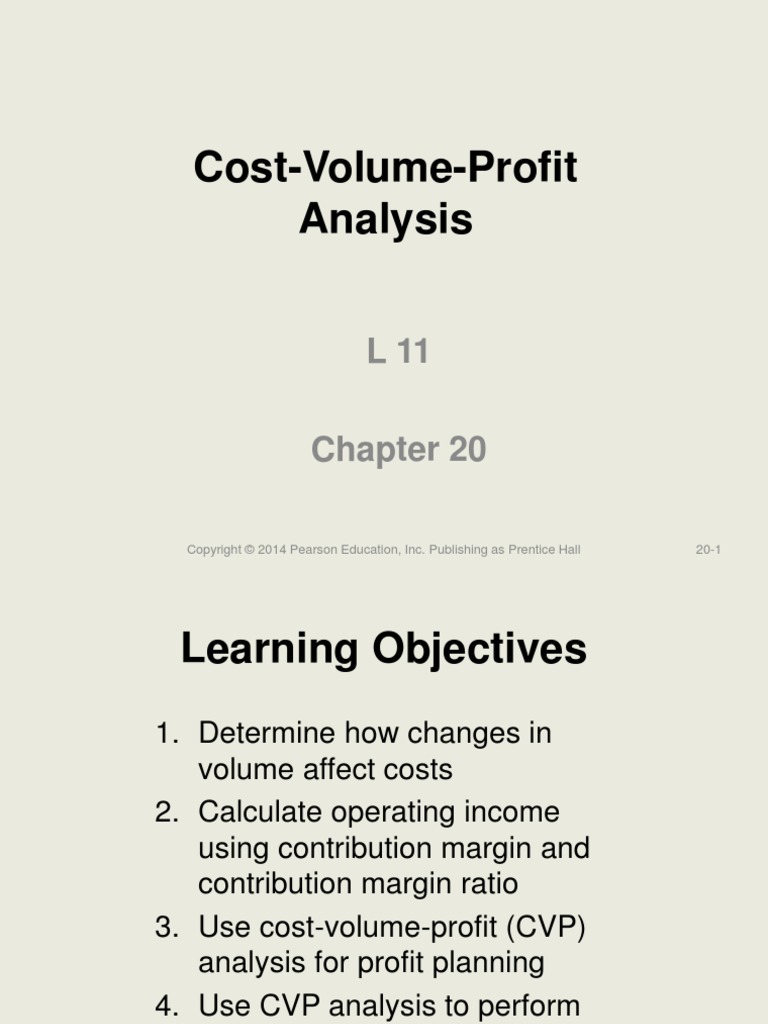 Cost-Volume-Profit Analysis

L 11

Chapter 20

Copyright © 2014 Pearson Education, Inc. Publishing as Prentice Hall

20-1

Learning Objectives

1. Determine how changes in volume affect costs
2. Calculate operating income using contribution margin and contribution margin ratio
3. Use cost-volume-profit (CVP) analysis for profit planning
4. Use CVP analysis to perform